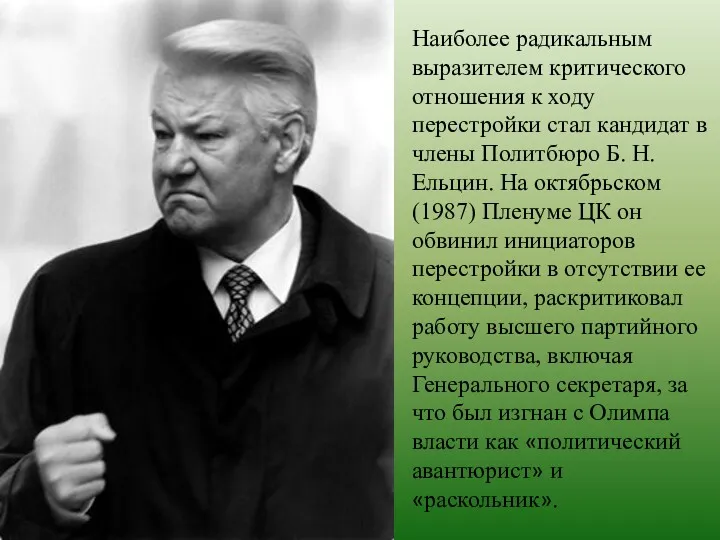 Наиболее радикальным выразителем критического отношения к ходу перестройки стал кандидат в члены Политбюро Б. Н. Ельцин. На октябрьском (1987) Пленуме ЦК он обвинил инициаторов перестройки в отсутствии ее концепции, раскритиковал работу высшего партийного руководства, включая Генерального секретаря, за что был изгнан с Олимпа власти как «политический авантюрист» и «раскольник».